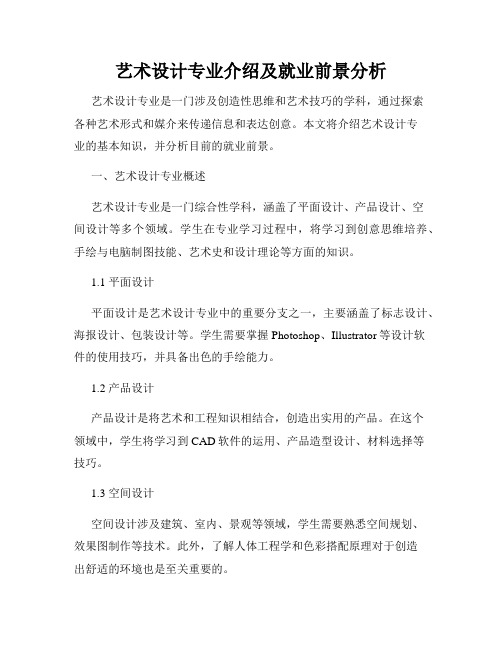 艺术设计专业介绍及就业前景分析

艺术设计专业是一门涉及创造性思维和艺术技巧的学科，通过探索各种艺术形式和媒介来传递信息和表达创意。本文将介绍艺术设计专业的基本知识，并分析目前的就业前景。

一、艺术设计专业概述

艺术设计专业是一门综合性学科，涵盖了平面设计、产品设计、空间设计等多个领域。学生在专业学习过程中，将学习到创意思维培养、手绘与电脑制图技能、艺术史和设计理论等方面的知识。

1.1 平面设计

平面设计是艺术设计专业中的重要分支之一，主要涵盖了标志设计、海报设计、包装设计等。学生需要掌握 Photoshop、Illustrator 等设计软件的使用技巧，并具备出色的手绘能力。

1.2 产品设计

产品设计是将艺术和工程知识相结合，创造出实用的产品。在这个领域中，学生将学习到 CAD 软件的运用、产品造型设计、材料选择等技巧。

1.3 空间设计

空间设计涉及建筑、室内、景观等领域，学生需要熟悉空间规划、效果图制作等技术。此外，了解人体工程学和色彩搭配原理对于创造出舒适的环境也是至关重要的。